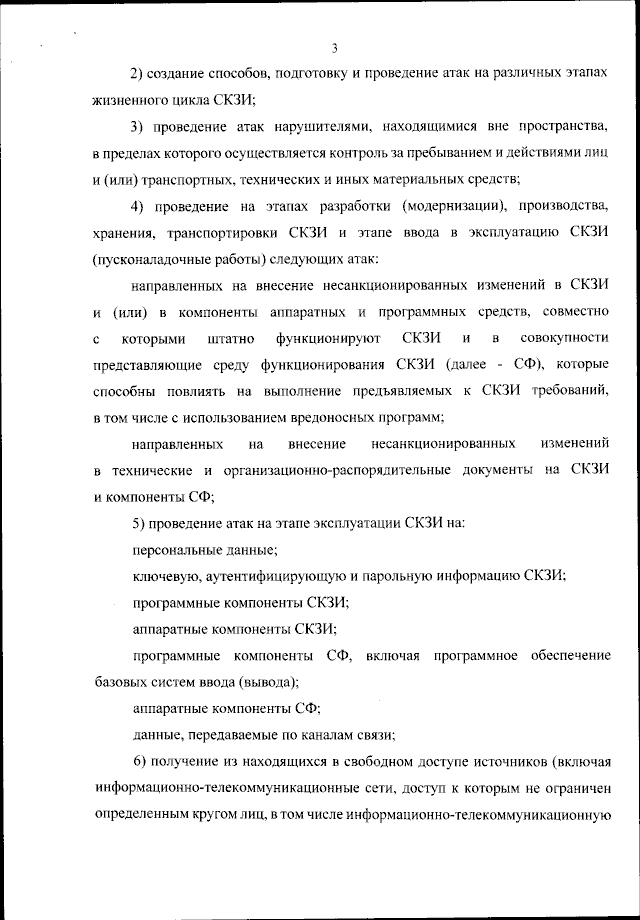 3

2) создание способов, подготовку и проведение атак на различных этапах жизненного цикла СКЗИ;

3) проведение атак нарушителями, находящимися вне пространства, в пределах которого осуществляется контроль за пребыванием и действиями лиц и (или) транспортных, технических и иных материальных средств;

4) проведение на этапах разработки (модернизации), производства, хранения, транспортировки СКЗИ и этапе ввода в эксплуатацию СКЗИ (пусконаладочные работы) следующих атак:

направленных на внесение несанкционированных изменений в СКЗИ и (или) в компоненты аппаратных и программных средств, совместно с которыми штатно функционируют СКЗИ и в совокупности представляющие среду функционирования СКЗИ (далее - СФ), которые способны повлиять на выполнение предъявляемых к СКЗИ требований, в том числе с использованием вредоносных программ;

направленных на внесение несанкционированных изменений в технические и организационно-распорядительные документы на СКЗИ и компоненты СФ;

5) проведение атак на этапе эксплуатации СКЗИ на:

персональные данные;

ключевую, аутентифицирующую и парольную информацию СКЗИ;

программные компоненты СКЗИ;

аппаратные компоненты СКЗИ;

программные компоненты СФ, включая программное обеспечение базовых систем ввода (вывода);

аппаратные компоненты СФ;

данные, передаваемые по каналам связи;

6) получение из находящихся в свободном доступе источников (включая информационно-телекоммуникационные сети, доступ к которым не ограничен определенным кругом лиц, в том числе информационно-телекоммуникационную